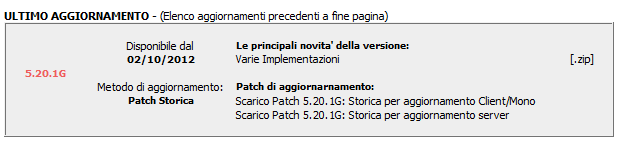 ULTIMO AGGIORNAMENTO - (Elenco aggiornamenti precedenti a fine pagina)

5.20.1G

Disponibile dal
02/10/2012

Metodo di aggiornamento:
Patch Storica

Le principali novita' della versione:
Varie Implementazioni

[.zip]

Patch di aggiornarnamento:
Scarico Patch 5.20.1G: Storica per aggiornamento Client/Mono
Scarico Patch 5.20.1G: Storica per aggiornamento server